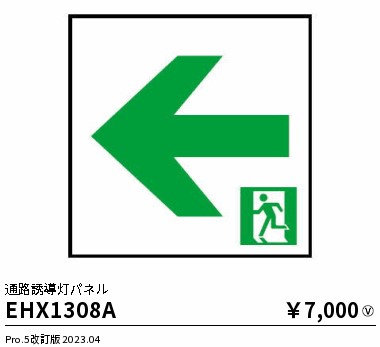 通路誘導灯パネル

EHX1308A

￥7,000 Ⓥ

Pro.5改訂版 2023.04